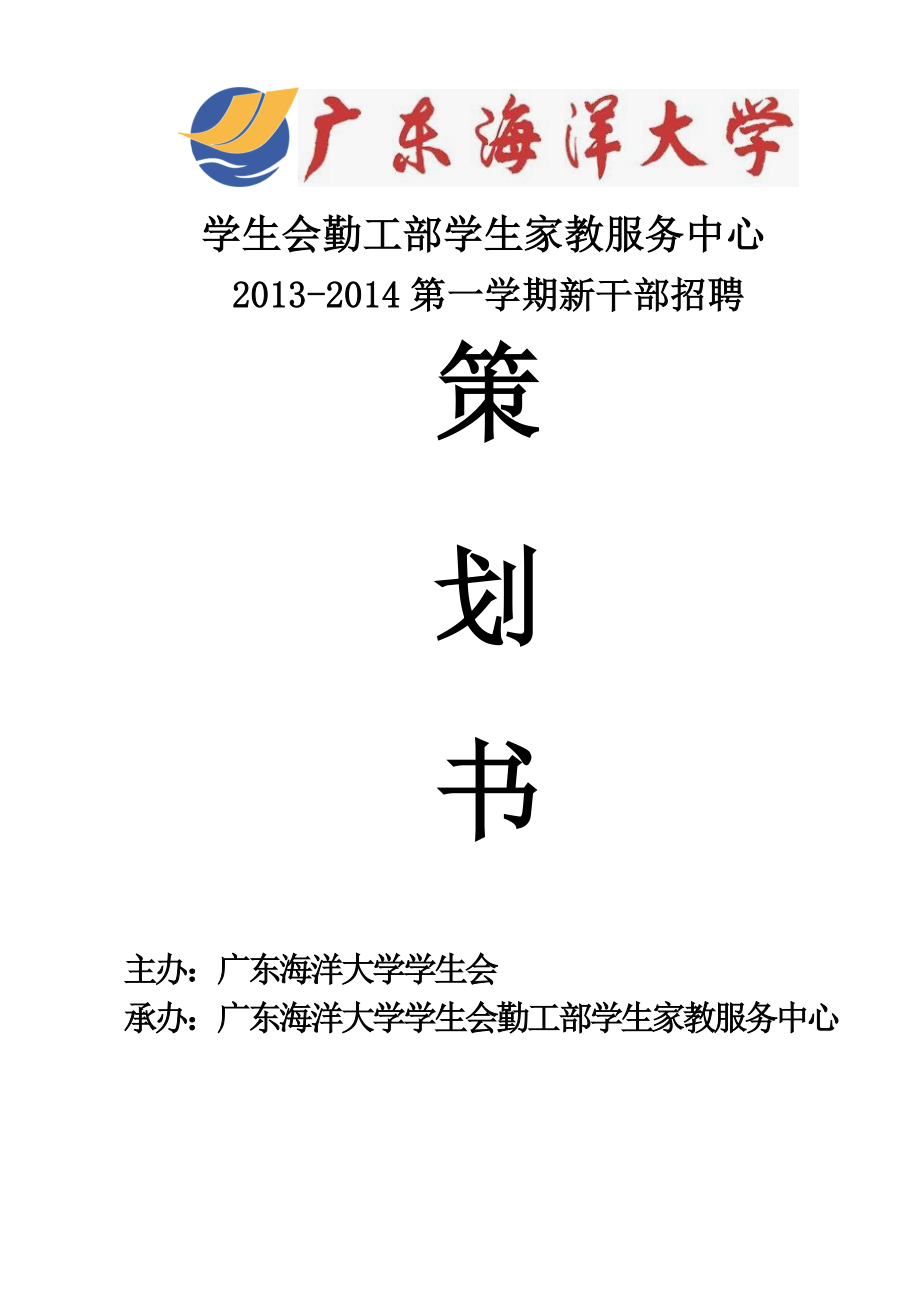 广东海洋大学

学生会勤工部学生家教服务中心

2013-2014 第一学期新干部招聘

策

划

书

主办：广东海洋大学学生会

承办：广东海洋大学学生会勤工部学生家教服务中心